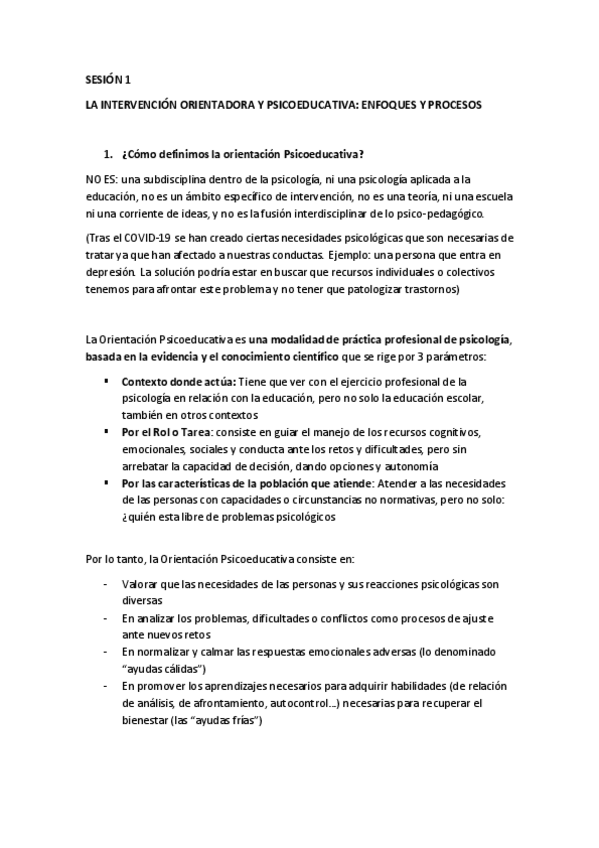 SESIÓN 1

LA INTERVENCIÓN ORIENTADORA Y PSICOEDUCATIVA: ENFOQUES Y PROCESOS

1. ¿Cómo definimos la orientación Psicoeducativa?

NO ES: una subdisciplina dentro de la psicología, ni una psicología aplicada a la educación, no es un ámbito específico de intervención, no es una teoría, ni una escuela ni una corriente de ideas, y no es la fusión interdisciplinar de lo psico-pedagógico.

(Tras el COVID-19 se han creado ciertas necesidades psicológicas que son necesarias de tratar ya que han afectado a nuestras conductas. Ejemplo: una persona que entra en depresión. La solución podría estar en buscar que recursos individuales o colectivos tenemos para afrontar este problema y no tener que patologizar trastornos)

La Orientación Psicoeducativa es una modalidad de práctica profesional de psicología, basada en la evidencia y el conocimiento científico que se rige por 3 parámetros:

▪ Contexto donde actúa: Tiene que ver con el ejercicio profesional de la psicología en relación con la educación, pero no solo la educación escolar, también en otros contextos
▪ Por el Rol o Tarea: consiste en guiar el manejo de los recursos cognitivos, emocionales, sociales y conducta ante los retos y dificultades, pero sin arrebatar la capacidad de decisión, dando opciones y autonomía
▪ Por las características de la población que atiende: Atender a las necesidades de las personas con capacidades o circunstancias no normativas, pero no solo: ¿quién esta libre de problemas psicológicos

Por lo tanto, la Orientación Psicoeducativa consiste en:

- Valorar que las necesidades de las personas y sus reacciones psicológicas son diversas
- En analizar los problemas, dificultades o conflictos como procesos de ajuste ante nuevos retos
- En normalizar y calmar las respuestas emocionales adversas (lo denominado "ayudas cálidas")
- En promover los aprendizajes necesarios para adquirir habilidades (de relación de análisis, de afrontamiento, autocontrol...) necesarias para recuperar el bienestar (las "ayudas frías")